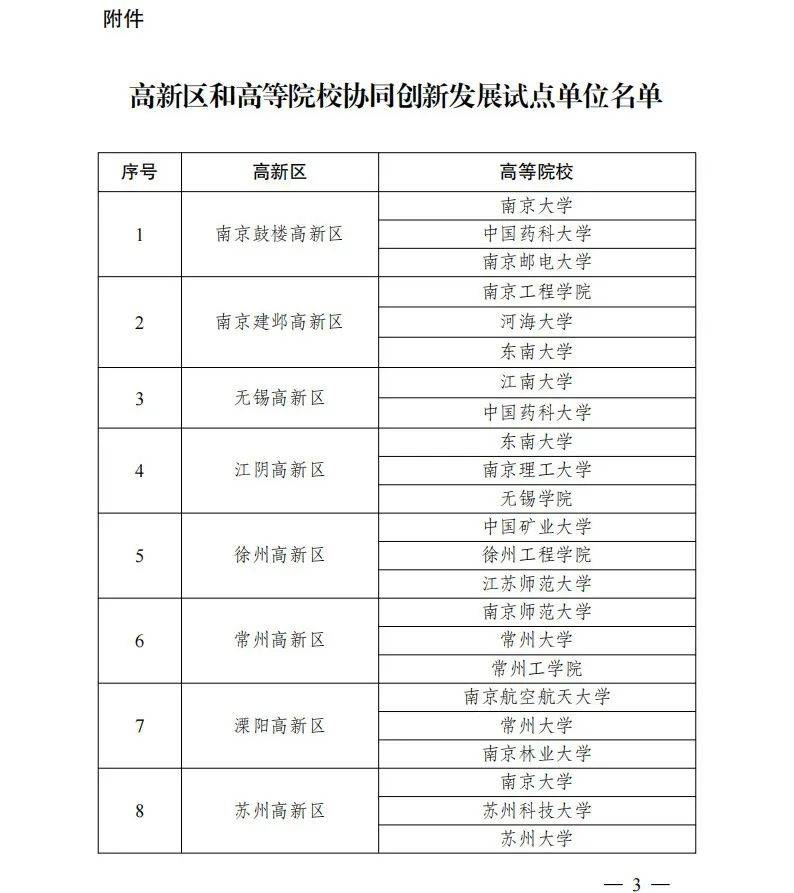 附件

高新区和高等院校协同创新发展试点单位名单

| 序号 | 高新区 | 高等院校 |
|---|---|---|
| 1 | 南京鼓楼高新区 | 南京大学 |
| | | 中国药科大学 |
| | | 南京邮电大学 |
| 2 | 南京建邺高新区 | 南京工程学院 |
| | | 河海大学 |
| | | 东南大学 |
| 3 | 无锡高新区 | 江南大学 |
| | | 中国药科大学 |
| 4 | 江阴高新区 | 东南大学 |
| | | 南京理工大学 |
| | | 无锡学院 |
| 5 | 徐州高新区 | 中国矿业大学 |
| | | 徐州工程学院 |
| | | 江苏师范大学 |
| 6 | 常州高新区 | 南京师范大学 |
| | | 常州大学 |
| | | 常州工学院 |
| 7 | 溧阳高新区 | 南京航空航天大学 |
| | | 常州大学 |
| | | 南京林业大学 |
| 8 | 苏州高新区 | 南京大学 |
| | | 苏州科技大学 |
| | | 苏州大学 |

— 3 —